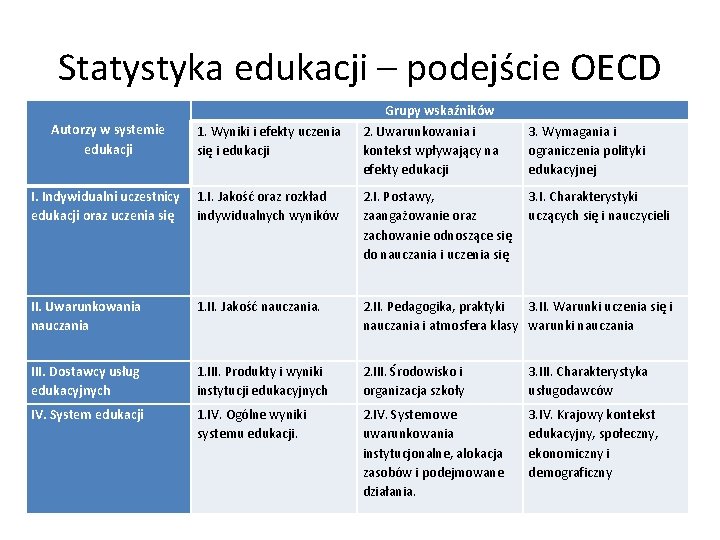 Statystyka edukacji – podejście OECD

| Autorzy w systemie edukacji | Grupy wskaźników | | |
|---|---|---|---|
| | 1. Wyniki i efekty uczenia się i edukacji | 2. Uwarunkowania i kontekst wpływający na efekty edukacji | 3. Wymagania i ograniczenia polityki edukacyjnej |
| I. Indywidualni uczestnicy edukacji oraz uczenia się | 1.I. Jakość oraz rozkład indywidualnych wyników | 2.I. Postawy, zaangażowanie oraz zachowanie odnoszące się do nauczania i uczenia się | 3.I. Charakterystyki uczących się i nauczycieli |
| II. Uwarunkowania nauczania | 1.II. Jakość nauczania. | 2.II. Pedagogika, praktyki nauczania i atmosfera klasy | 3.II. Warunki uczenia się i warunki nauczania |
| III. Dostawcy usług edukacyjnych | 1.III. Produkty i wyniki instytucji edukacyjnych | 2.III. Środowisko i organizacja szkoły | 3.III. Charakterystyka usługodawców |
| IV. System edukacji | 1.IV. Ogólne wyniki systemu edukacji. | 2.IV. Systemowe uwarunkowania instytucjonalne, alokacja zasobów i podejmowane działania. | 3.IV. Krajowy kontekst edukacyjny, społeczny, ekonomiczny i demograficzny |